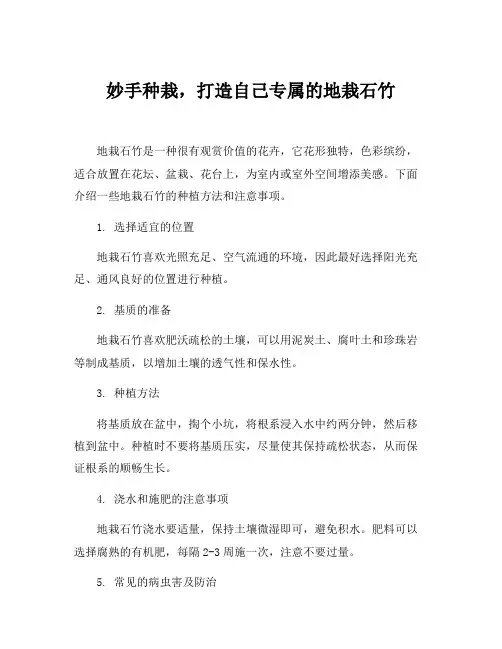 妙手种栽，打造自己专属的地栽石竹

地栽石竹是一种很有观赏价值的花卉，它花形独特，色彩缤纷，适合放置在花坛、盆栽、花台上，为室内或室外空间增添美感。下面介绍一些地栽石竹的种植方法和注意事项。

1. 选择适宜的位置

地栽石竹喜欢光照充足、空气流通的环境，因此最好选择阳光充足、通风良好的位置进行种植。

2. 基质的准备

地栽石竹喜欢肥沃疏松的土壤，可以用泥炭土、腐叶土和珍珠岩等制成基质，以增加土壤的透气性和保水性。

3. 种植方法

将基质放在盆中，掏个小坑，将根系浸入水中约两分钟，然后移植到盆中。种植时不要将基质压实，尽量使其保持疏松状态，从而保证根系的顺畅生长。

4. 浇水和施肥的注意事项

地栽石竹浇水要适量，保持土壤微湿即可，避免积水。肥料可以选择腐熟的有机肥，每隔 2-3 周施一次，注意不要过量。

5. 常见的病虫害及防治